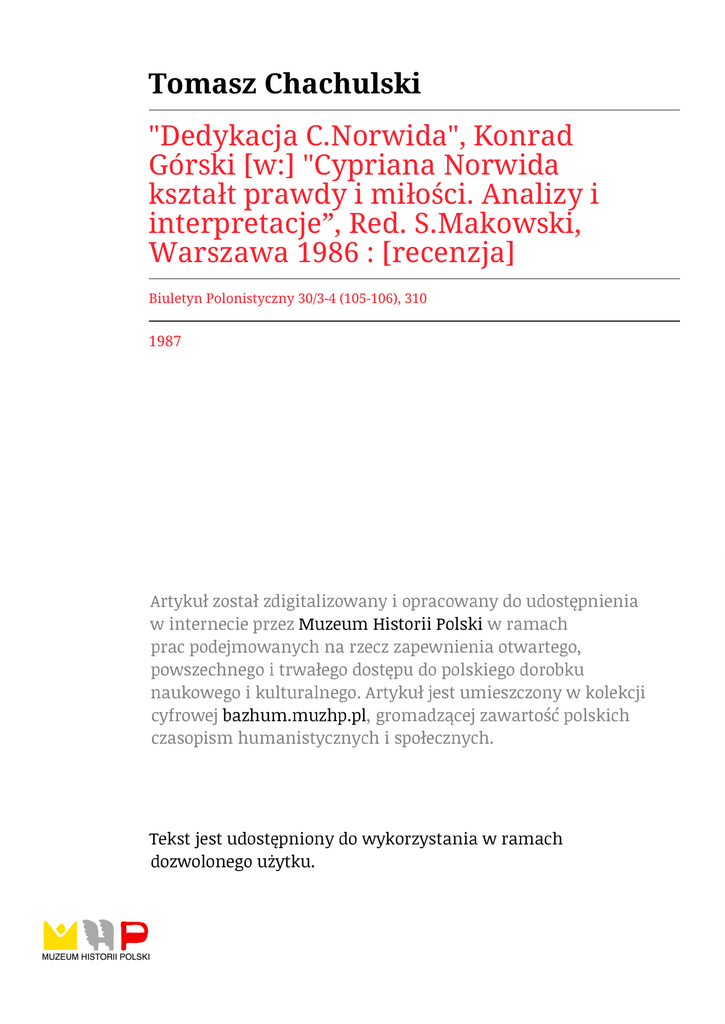 Tomasz Chachulski

"Dedykacja C.Norwida", Konrad Górski [w:] "Cypriana Norwida kształt prawdy i miłości. Analizy i interpretacje”, Red. S.Makowski, Warszawa 1986 : [recenzja]

Biuletyn Polonistyczny 30/3-4 (105-106), 310

1987

Artykuł został zdigitalizowany i opracowany do udostępnienia w internecie przez Muzeum Historii Polski w ramach prac podejmowanych na rzecz zapewnienia otwartego, powszechnego i trwałego dostępu do polskiego dorobku naukowego i kulturalnego. Artykuł jest umieszczony w kolekcji cyfrowej bazhum.muzhp.pl, gromadzącej zawartość polskich czasopism humanistycznych i społecznych.

Tekst jest udostępniony do wykorzystania w ramach dozwolonego użytku.

MUZEUM HISTORII POLSKI